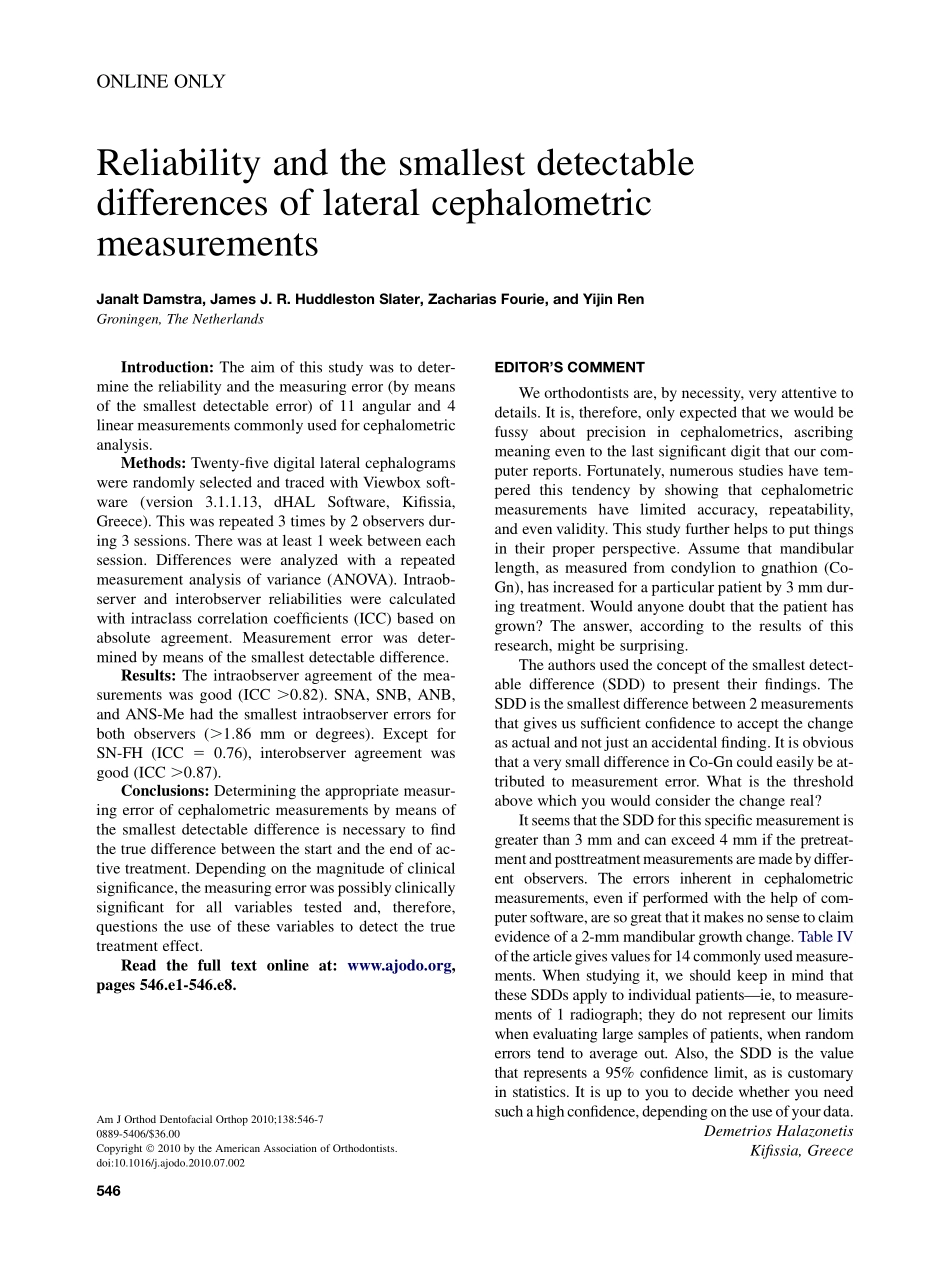 ONLINE ONLY

Reliability and the smallest detectable differences of lateral cephalometric measurements

Janalt Damstra, James J. R. Huddleston Slater, Zacharias Fourie, and Yijin Ren
Groningen, The Netherlands

Introduction: The aim of this study was to determine the reliability and the measuring error (by means of the smallest detectable error) of 11 angular and 4 linear measurements commonly used for cephalometric analysis.
Methods: Twenty-five digital lateral cephalograms were randomly selected and traced with Viewbox software (version 3.1.1.13, dHAL Software, Kifissia, Greece). This was repeated 3 times by 2 observers during 3 sessions. There was at least 1 week between each session. Differences were analyzed with a repeated measurement analysis of variance (ANOVA). Intraobserver and interobserver reliabilities were calculated with intraclass correlation coefficients (ICC) based on absolute agreement. Measurement error was determined by means of the smallest detectable difference.
Results: The intraobserver agreement of the measurements was good (ICC >0.82). SNA, SNB, ANB, and ANS-Me had the smallest intraobserver errors for both observers (>1.86 mm or degrees). Except for SN-FH (ICC = 0.76), interobserver agreement was good (ICC >0.87).
Conclusions: Determining the appropriate measuring error of cephalometric measurements by means of the smallest detectable difference is necessary to find the true difference between the start and the end of active treatment. Depending on the magnitude of clinical significance, the measuring error was possibly clinically significant for all variables tested and, therefore, questions the use of these variables to detect the true treatment effect.
Read the full text online at: www.ajodo.org, pages 546.e1-546.e8.

Am J Orthod Dentofacial Orthop 2010;138:546-7
0889-5406/$36.00
Copyright © 2010 by the American Association of Orthodontists.
doi:10.1016/j.ajodo.2010.07.002

546

EDITOR'S COMMENT
We orthodontists are, by necessity, very attentive to details. It is, therefore, only expected that we would be fussy about precision in cephalometrics, ascribing meaning even to the last significant digit that our computer reports. Fortunately, numerous studies have tempered this tendency by showing that cephalometric measurements have limited accuracy, repeatability, and even validity. This study further helps to put things in their proper perspective. Assume that mandibular length, as measured from condylion to gnathion (Co-Gn), has increased for a particular patient by 3 mm during treatment. Would anyone doubt that the patient has grown? The answer, according to the results of this research, might be surprising.
The authors used the concept of the smallest detectable difference (SDD) to present their findings. The SDD is the smallest difference between 2 measurements that gives us sufficient confidence to accept the change as actual and not just an accidental finding. It is obvious that a very small difference in Co-Gn could easily be attributed to measurement error. What is the threshold above which you would consider the change real?
It seems that the SDD for this specific measurement is greater than 3 mm and can exceed 4 mm if the pretreatment and posttreatment measurements are made by different observers. The errors inherent in cephalometric measurements, even if performed with the help of computer software, are so great that it makes no sense to claim evidence of a 2-mm mandibular growth change. Table IV of the article gives values for 14 commonly used measurements. When studying it, we should keep in mind that these SDDs apply to individual patients—ie, to measurements of 1 radiograph; they do not represent our limits when evaluating large samples of patients, when random errors tend to average out. Also, the SDD is the value that represents a 95% confidence limit, as is customary in statistics. It is up to you to decide whether you need such a high confidence, depending on the use of your data.
Demetrios Halazonetis
Kifissia, Greece